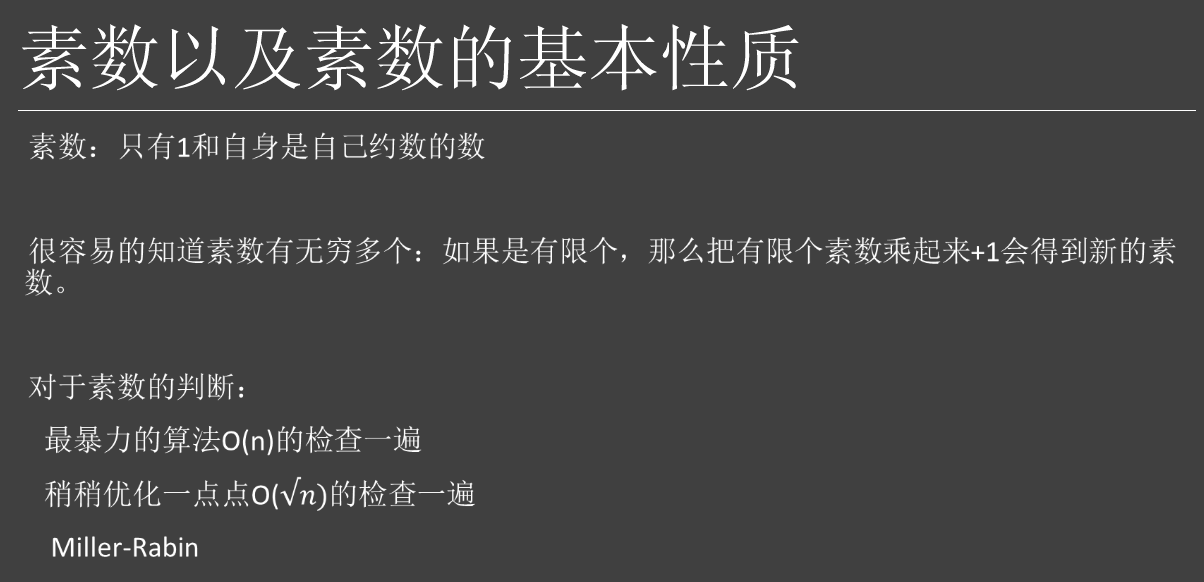 素数以及素数的基本性质

素数：只有1和自身是自己约数的数

很容易的知道素数有无穷多个：如果是有限个，那么把有限个素数乘起来+1会得到新的素数。

对于素数的判断：

最暴力的算法O(n)的检查一遍

稍稍优化一点点O($\sqrt{n}$)的检查一遍

Miller-Rabin